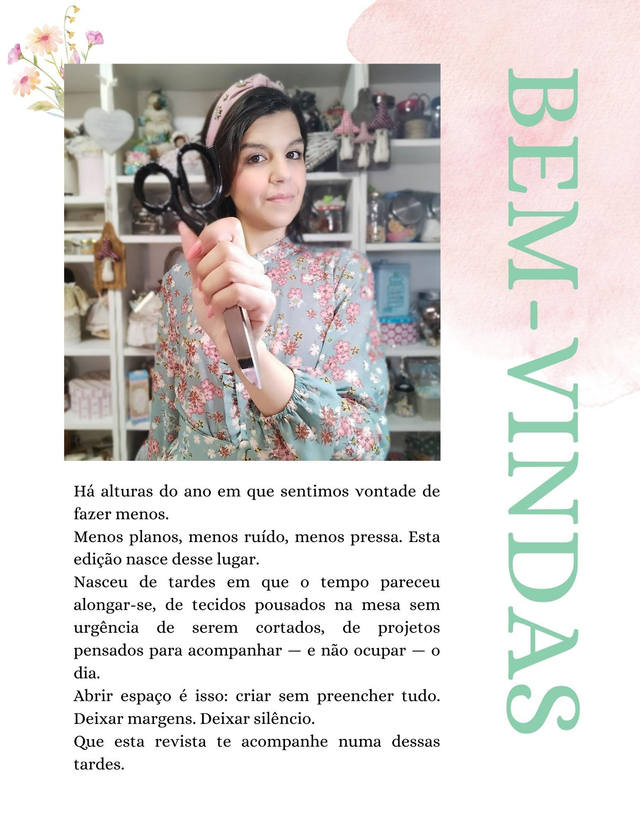 BEM-VINDAS

Há alturas do ano em que sentimos vontade de fazer menos.
Menos planos, menos ruído, menos pressa. Esta edição nasce desse lugar.
Nasceu de tardes em que o tempo pareceu alongar-se, de tecidos pousados na mesa sem urgência de serem cortados, de projetos pensados para acompanhar — e não ocupar — o dia.
Abrir espaço é isso: criar sem preencher tudo. Deixar margens. Deixar silêncio.
Que esta revista te acompanhe numa dessas tardes.